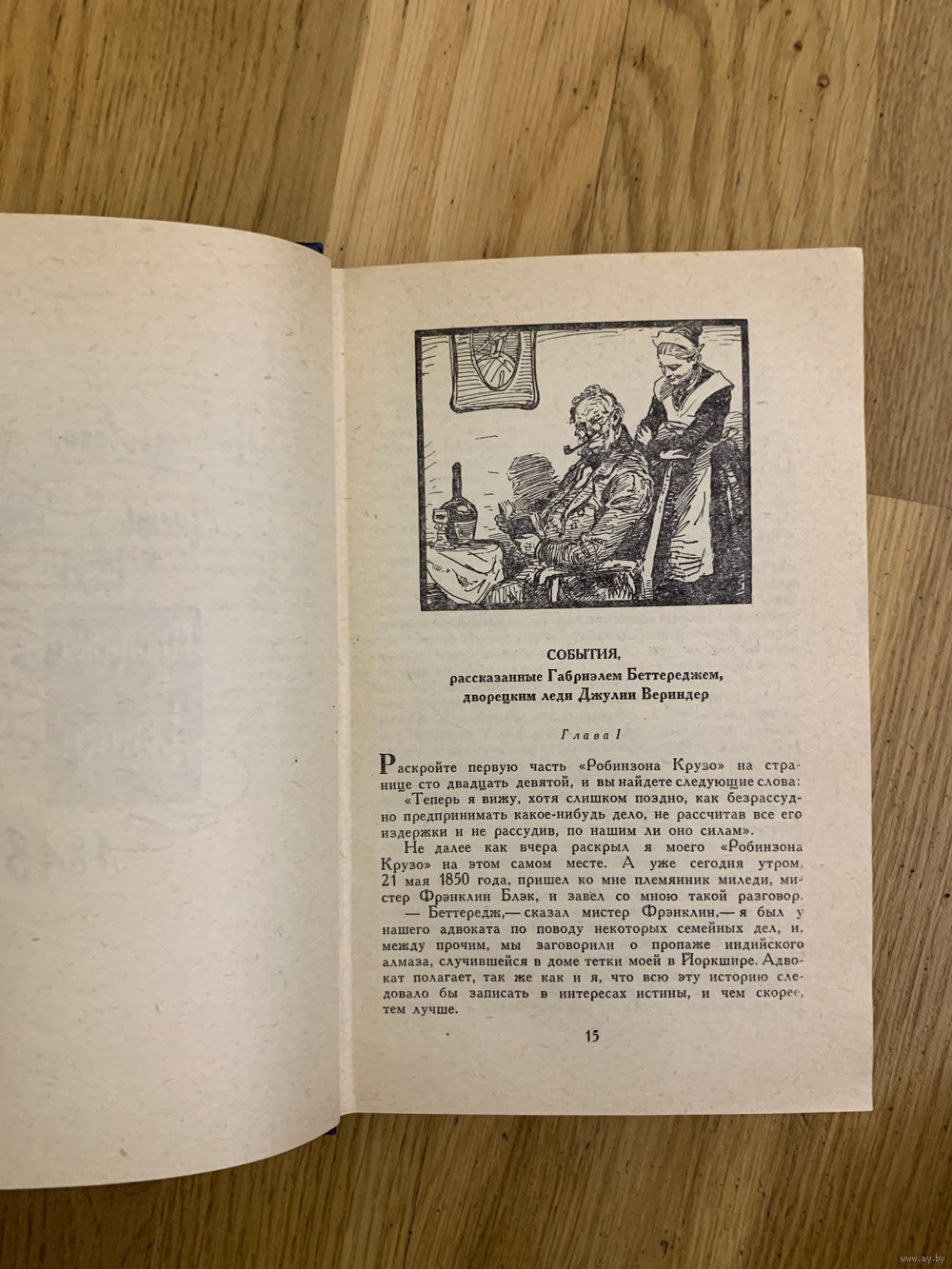 СОБЫТИЯ,
рассказанные Габриэлем Беттереджем, дворецким леди Джулии Вериндер

Глава I

Раскройте первую часть «Робинзона Крузо» на странице сто двадцать девятой, и вы найдете следующие слова:

«Теперь я вижу, хотя слишком поздно, как безрассудно предпринимать какое-нибудь дело, не рассчитав все его издержки и не рассудив, по нашим ли оно силам».

Не далее как вчера раскрыл я моего «Робинзона Крузо» на этом самом месте. А уже сегодня утром, 21 мая 1850 года, пришел ко мне племянник миледи, мистер Фрэнклин Блэк, и завел со мною такой разговор.

— Беттередж,— сказал мистер Фрэнклин,— я был у нашего адвоката по поводу некоторых семейных дел, и, между прочим, мы заговорили о пропаже индийского алмаза, случившейся в доме тетки моей в Йоркшире. Адвокат полагает, так же как и я, что всю эту историю следовало бы записать в интересах истины, и чем скорее, тем лучше.

15

www.ay.by